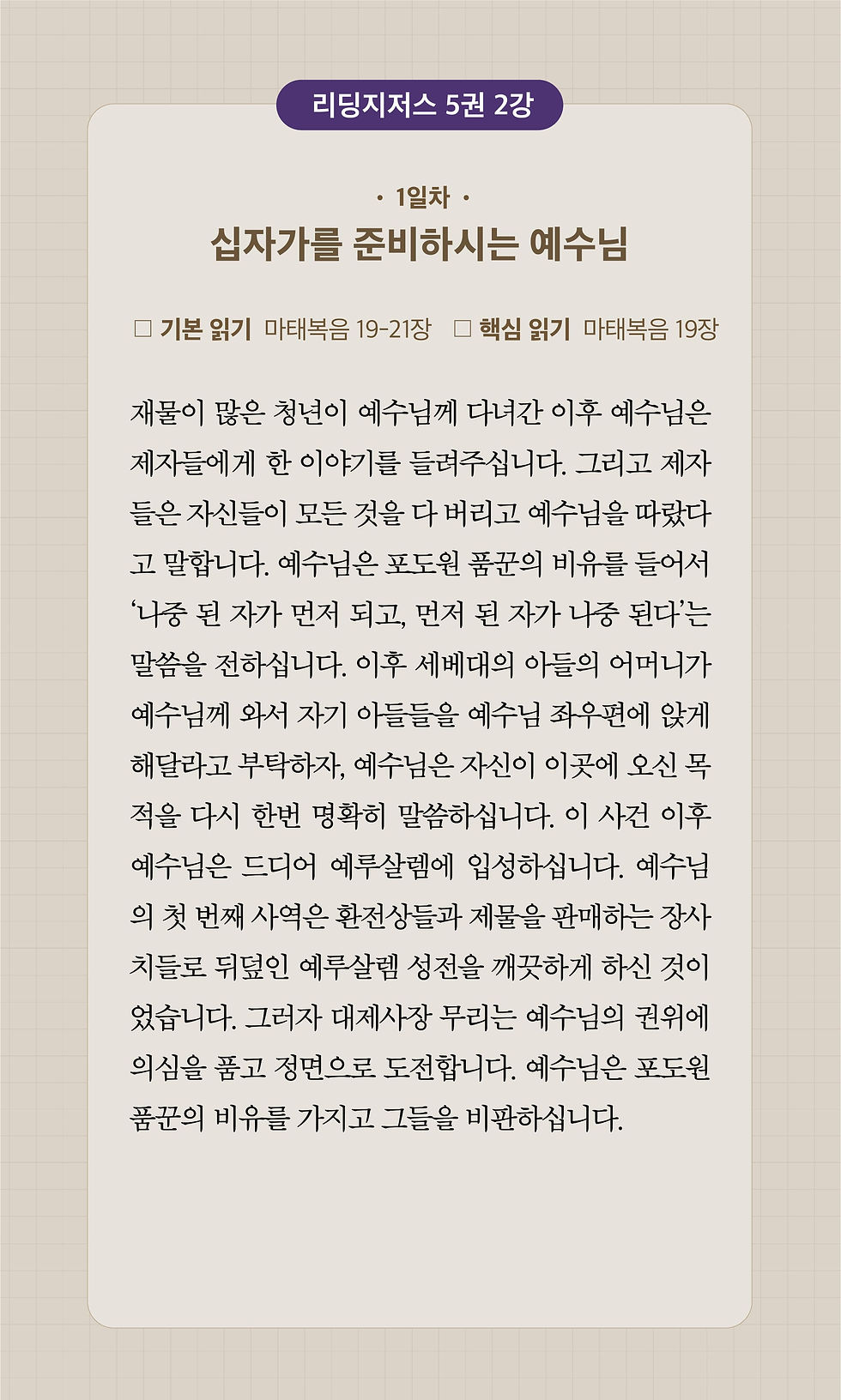 리딩지저스 5권 2강

· 1일차 ·

십자가를 준비하시는 예수님

☐ 기본 읽기 마태복음 19-21장 ☐ 핵심 읽기 마태복음 19장

재물이 많은 청년이 예수님께 다녀간 이후 예수님은 제자들에게 한 이야기를 들려주십니다. 그리고 제자들은 자신들이 모든 것을 다 버리고 예수님을 따랐다고 말합니다. 예수님은 포도원 품꾼의 비유를 들어서 '나중 된 자가 먼저 되고, 먼저 된 자가 나중 된다'는 말씀을 전하십니다. 이후 세베대의 아들의 어머니가 예수님께 와서 자기 아들들을 예수님 좌우편에 앉게 해달라고 부탁하자, 예수님은 자신이 이곳에 오신 목적을 다시 한번 명확히 말씀하십니다. 이 사건 이후 예수님은 드디어 예루살렘에 입성하십니다. 예수님의 첫 번째 사역은 환전상들과 제물을 판매하는 장사치들로 뒤덮인 예루살렘 성전을 깨끗하게 하신 것이었습니다. 그러자 대제사장 무리는 예수님의 권위에 의심을 품고 정면으로 도전합니다. 예수님은 포도원 품꾼의 비유를 가지고 그들을 비판하십니다.